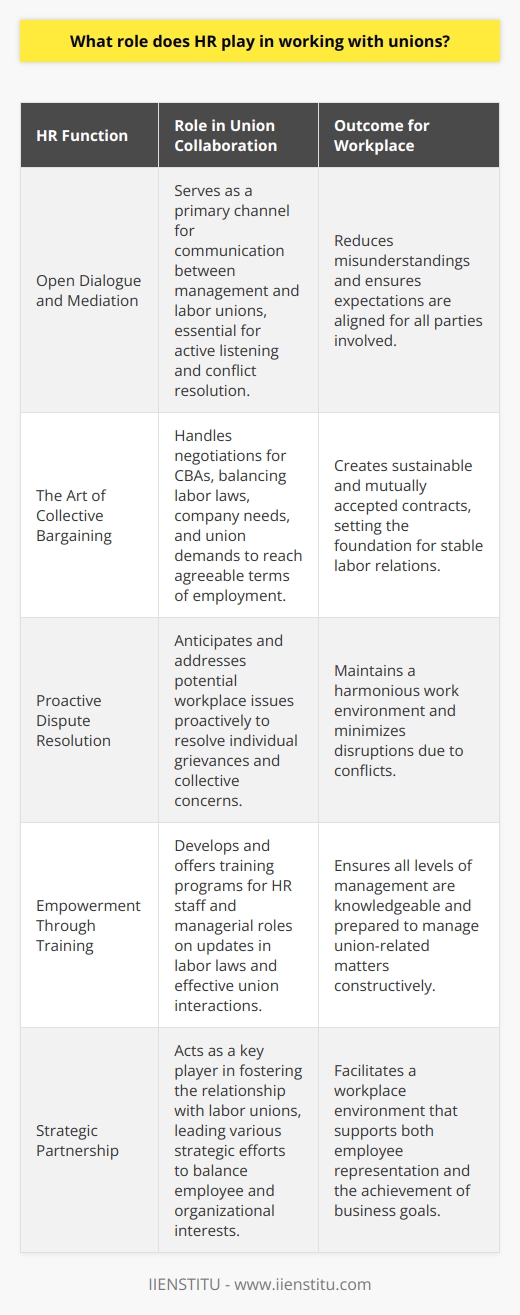 What role does HR play in working with unions?

| HR Function | Role in Union Collaboration | Outcome for Workplace |
|---|---|---|
| Open Dialogue and Mediation | Serves as a primary channel for communication between management and labor unions, essential for active listening and conflict resolution. | Reduces misunderstandings and ensures expectations are aligned for all parties involved. |
| The Art of Collective Bargaining | Handles negotiations for CBAs, balancing labor laws, company needs, and union demands to reach agreeable terms of employment. | Creates sustainable and mutually accepted contracts, setting the foundation for stable labor relations. |
| Proactive Dispute Resolution | Anticipates and addresses potential workplace issues proactively to resolve individual grievances and collective concerns. | Maintains a harmonious work environment and minimizes disruptions due to conflicts. |
| Empowerment Through Training | Develops and offers training programs for HR staff and managerial roles on updates in labor laws and effective union interactions. | Ensures all levels of management are knowledgeable and prepared to manage union-related matters constructively. |
| Strategic Partnership | Acts as a key player in fostering the relationship with labor unions, leading various strategic efforts to balance employee and organizational interests. | Facilitates a workplace environment that supports both employee representation and the achievement of business goals. |

IIENSTITU - www.iienstitu.com